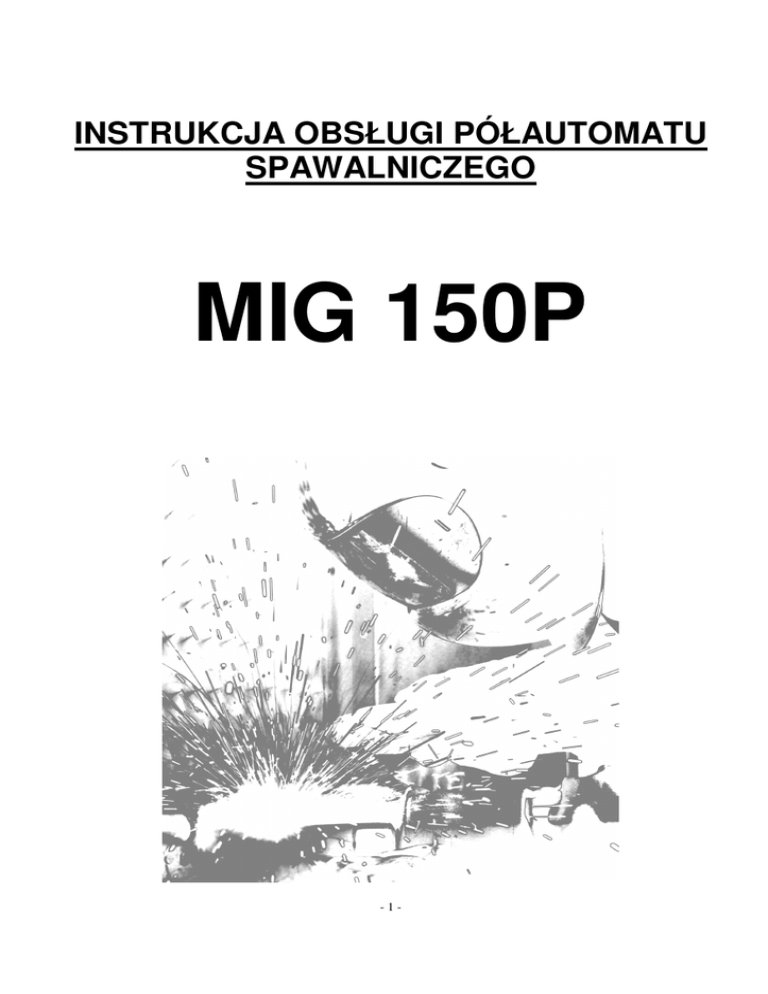 INSTRUKCJA OBSŁUGI PÓŁAUTOMATU SPAWALNICZEGO

MIG 150P

- 1 -